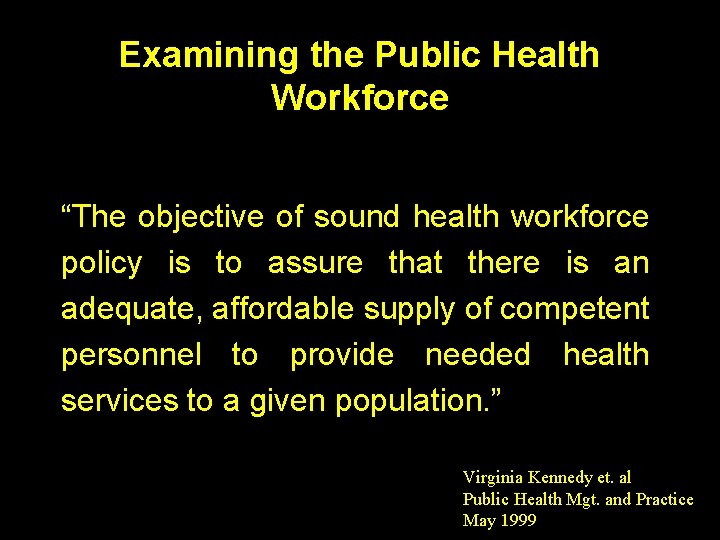 Examining the Public Health Workforce

“The objective of sound health workforce policy is to assure that there is an adequate, affordable supply of competent personnel to provide needed health services to a given population.”

Virginia Kennedy et. al
Public Health Mgt. and Practice
May 1999